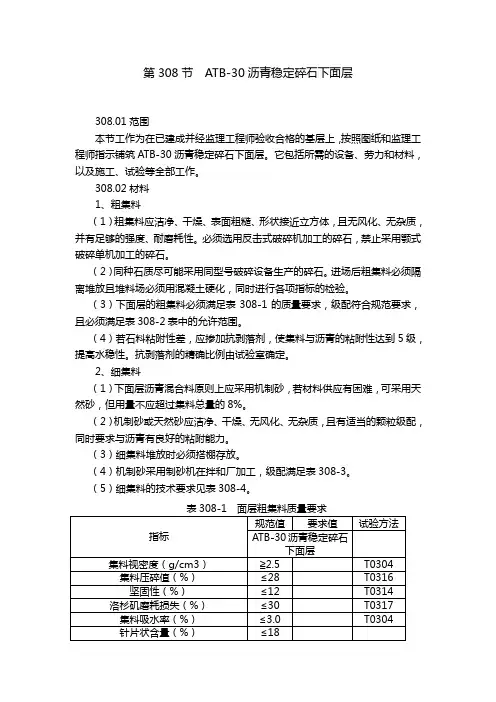 第 308 节　ATB-30 沥青稳定碎石下面层

308.01 范围

本节工作为在已建成并经监理工程师验收合格的基层上，按照图纸和监理工程师指示铺筑 ATB-30 沥青稳定碎石下面层。它包括所需的设备、劳力和材料，以及施工、试验等全部工作。

308.02 材料

1、粗集料

（1）粗集料应洁净、干燥、表面粗糙、形状接近立方体，且无风化、无杂质，并有足够的强度、耐磨耗性。必须选用反击式破碎机加工的碎石，禁止采用颚式破碎单机加工的碎石。

（2）同种石质尽可能采用同型号破碎设备生产的碎石。进场后粗集料必须隔离堆放且堆料场必须用混凝土硬化，同时进行各项指标的检验。

（3）下面层的粗集料必须满足表 308-1 的质量要求，级配符合规范要求，且必须满足表 308-2 表中的允许范围。

（4）若石料粘附性差，应掺加抗剥落剂，使集料与沥青的粘附性达到 5 级，提高水稳性。抗剥落剂的精确比例由试验室确定。

2、细集料

（1）下面层沥青混合料原则上应采用机制砂，若材料供应有困难，可采用天然砂，但用量不应超过集料总量的 8%。

（2）机制砂或天然砂应洁净、干燥、无风化、无杂质，且有适当的颗粒级配，同时要求与沥青有良好的粘附能力。

（3）细集料堆放时必须搭棚存放。

（4）机制砂采用制砂机在拌和厂加工，级配满足表 308-3。

（5）细集料的技术要求见表 308-4。

表 308-1　面层粗集料质量要求

| 指标 | 规范值 | 要求值 | 试验方法 |
|---|---|---|---|
| | ATB-30 沥青稳定碎石下面层 | | |
| 集料视密度（g/cm3） | ≥2.5 | | T0304 |
| 集料压碎值（%） | ≤28 | | T0316 |
| 坚固性（%） | ≤12 | | T0314 |
| 洛杉矶磨耗损失（%） | ≤30 | | T0317 |
| 集料吸水率（%） | ≤3.0 | | T0304 |
| 针片状含量（%） | ≤18 | | |